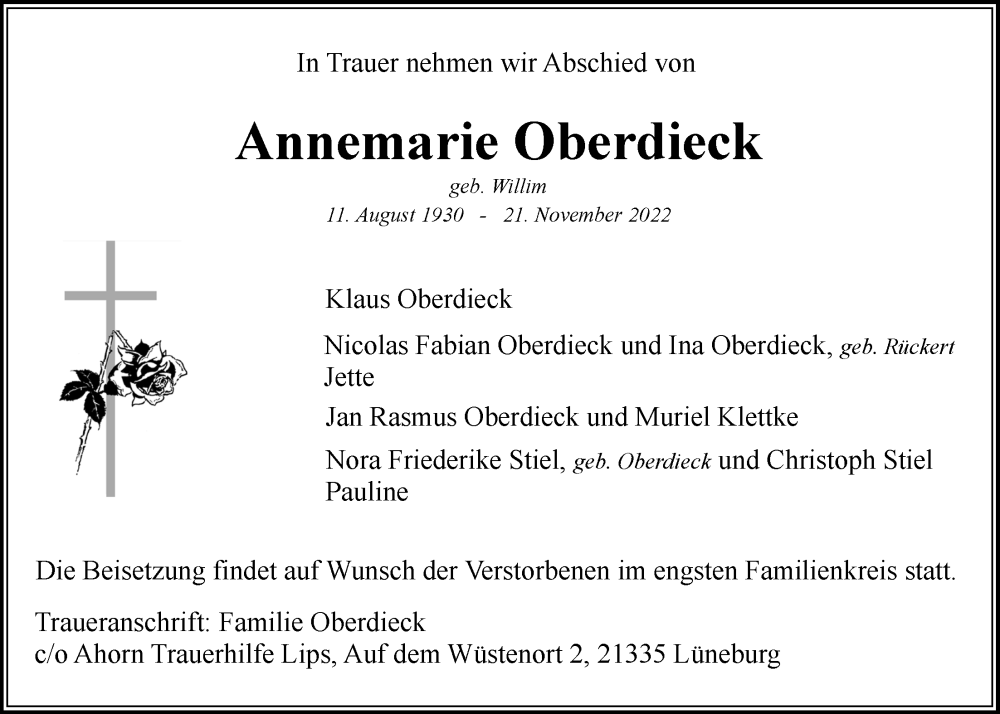 In Trauer nehmen wir Abschied von

Annemarie Oberdieck

geb. Willim

11. August 1930 - 21. November 2022

Klaus Oberdieck

Nicolas Fabian Oberdieck und Ina Oberdieck, geb. Rückert
Jette

Jan Rasmus Oberdieck und Muriel Klettke

Nora Friederike Stiel, geb. Oberdieck und Christoph Stiel
Pauline

Die Beisetzung findet auf Wunsch der Verstorbenen im engsten Familienkreis statt.

Traueranschrift: Familie Oberdieck
c/o Ahorn Trauerhilfe Lips, Auf dem Wüstenort 2, 21335 Lüneburg